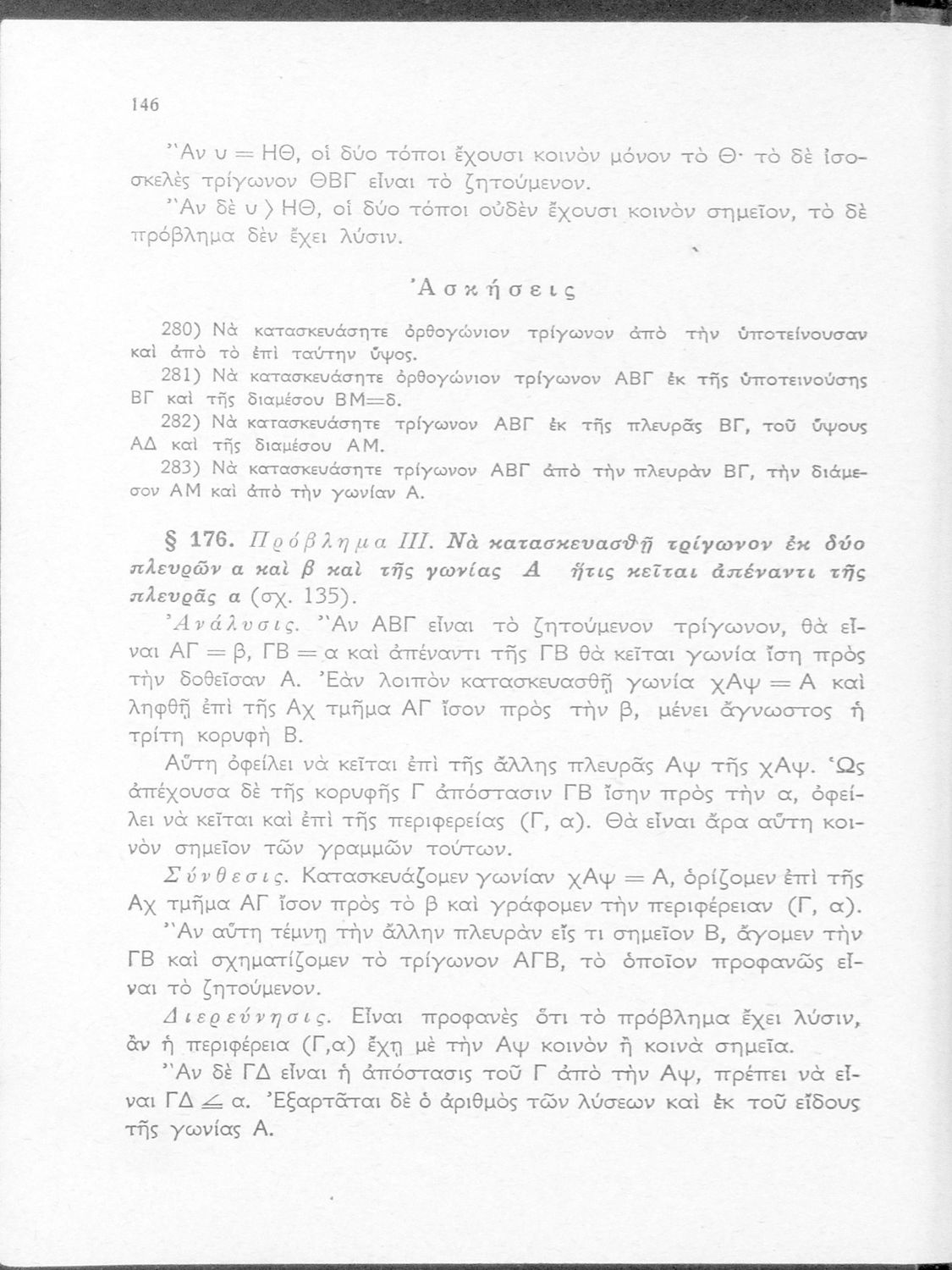 146

Ἂν υ = ΗΘ, οἱ δύο τόποι ἔχουσι κοινὸν μόνον τὸ Θ· τὸ δὲ ἰσοσκελὲς τρίγωνον ΘΒΓ εἶναι τὸ ζητούμενον.

Ἂν δὲ υ > ΗΘ, οἱ δύο τόποι οὐδὲν ἔχουσι κοινὸν σημεῖον, τὸ δὲ πρόβλημα δὲν ἔχει λύσιν.

Ἀσκήσεις

280) Νὰ κατασκευάσητε ὀρθογώνιον τρίγωνον ἀπὸ τὴν ὑποτείνουσαν καὶ ἀπὸ τὸ ἐπὶ ταύτην ὕψος.

281) Νὰ κατασκευάσητε ὀρθογώνιον τρίγωνον ΑΒΓ ἐκ τῆς ὑποτεινούσης ΒΓ καὶ τῆς διαμέσου ΒΜ=δ.

282) Νὰ κατασκευάσητε τρίγωνον ΑΒΓ ἐκ τῆς πλευρᾶς ΒΓ, τοῦ ὕψους ΑΔ καὶ τῆς διαμέσου ΑΜ.

283) Νὰ κατασκευάσητε τρίγωνον ΑΒΓ ἀπὸ τὴν πλευρὰν ΒΓ, τὴν διάμεσον ΑΜ καὶ ἀπὸ τὴν γωνίαν Α.

§ 176. Πρόβλημα ΙΙΙ. Νὰ κατασκευασθῇ τρίγωνον ἐκ δύο πλευρῶν α καὶ β καὶ τῆς γωνίας Α ἥτις κεῖται ἀπέναντι τῆς πλευρᾶς α (σχ. 135).

Ἀνάλυσις. Ἂν ΑΒΓ εἶναι τὸ ζητούμενον τρίγωνον, θὰ εἶναι ΑΓ = β, ΓΒ = α καὶ ἀπέναντι τῆς ΓΒ θὰ κεῖται γωνία ἴση πρὸς τὴν δοθεῖσαν Α. Ἐὰν λοιπὸν κατασκευασθῇ γωνία χΑψ = Α καὶ ληφθῇ ἐπὶ τῆς Αχ τμῆμα ΑΓ ἴσον πρὸς τὴν β, μένει ἄγνωστος ἡ τρίτη κορυφὴ Β.

Αὕτη ὀφείλει νὰ κεῖται ἐπὶ τῆς ἄλλης πλευρᾶς Αψ τῆς χΑψ. Ὡς ἀπέχουσα δὲ τῆς κορυφῆς Γ ἀπόστασιν ΓΒ ἴσην πρὸς τὴν α, ὀφείλει νὰ κεῖται καὶ ἐπὶ τῆς περιφερείας (Γ, α). Θὰ εἶναι ἄρα αὕτη κοινὸν σημεῖον τῶν γραμμῶν τούτων.

Σύνθεσις. Κατασκευάζομεν γωνίαν χΑψ = Α, ὁρίζομεν ἐπὶ τῆς Αχ τμῆμα ΑΓ ἴσον πρὸς τὸ β καὶ γράφομεν τὴν περιφέρειαν (Γ, α).

Ἂν αὕτη τέμνῃ τὴν ἄλλην πλευρὰν εἴς τι σημεῖον Β, ἄγομεν τὴν ΓΒ καὶ σχηματίζομεν τὸ τρίγωνον ΑΓΒ, τὸ ὁποῖον προφανῶς εἶναι τὸ ζητούμενον.

Διερεύνησις. Εἶναι προφανὲς ὅτι τὸ πρόβλημα ἔχει λύσιν, ἂν ἡ περιφέρεια (Γ,α) ἔχῃ μὲ τὴν Αψ κοινὸν ἢ κοινὰ σημεῖα.

Ἂν δὲ ΓΔ εἶναι ἡ ἀπόστασις τοῦ Γ ἀπὸ τὴν Αψ, πρέπει νὰ εἶναι ΓΔ $\leqq$ α. Ἐξαρτᾶται δὲ ὁ ἀριθμὸς τῶν λύσεων καὶ ἐκ τοῦ εἴδους τῆς γωνίας Α.